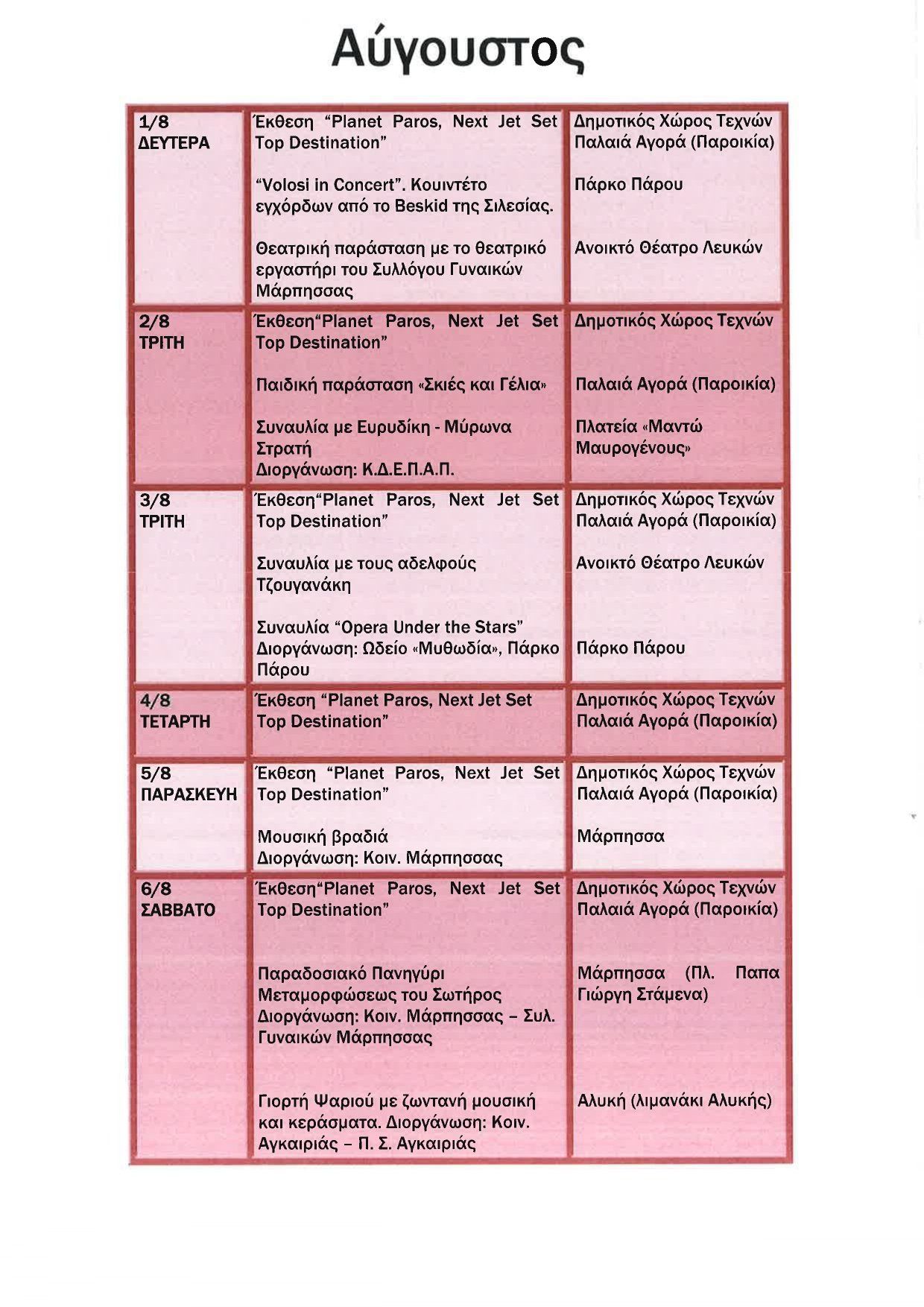 Αύγουστος

| | | |
|---|---|---|
| 1/8 ΔΕΥΤΕΡΑ | Έκθεση "Planet Paros, Next Jet Set Top Destination"<br><br>"Volosi in Concert". Κουιντέτο εγχόρδων από το Beskid της Σιλεσίας.<br><br>Θεατρική παράσταση με το θεατρικό εργαστήρι του Συλλόγου Γυναικών Μάρπησσας | Δημοτικός Χώρος Τεχνών Παλαιά Αγορά (Παροικία)<br><br>Πάρκο Πάρου<br><br>Ανοικτό Θέατρο Λευκών |
| 2/8 ΤΡΙΤΗ | Έκθεση"Planet Paros, Next Jet Set Top Destination"<br><br>Παιδική παράσταση «Σκιές και Γέλια»<br><br>Συναυλία με Ευρυδίκη - Μύρωνα Στρατή<br>Διοργάνωση: Κ.Δ.Ε.Π.Α.Π. | Δημοτικός Χώρος Τεχνών<br><br>Παλαιά Αγορά (Παροικία)<br><br>Πλατεία «Μαντώ Μαυρογένους» |
| 3/8 ΤΡΙΤΗ | Έκθεση"Planet Paros, Next Jet Set Top Destination"<br><br>Συναυλία με τους αδελφούς Τζουγανάκη<br><br>Συναυλία "Opera Under the Stars"<br>Διοργάνωση: Ωδείο «Μυθωδία», Πάρκο Πάρου | Δημοτικός Χώρος Τεχνών Παλαιά Αγορά (Παροικία)<br><br>Ανοικτό Θέατρο Λευκών<br><br>Πάρκο Πάρου |
| 4/8 ΤΕΤΑΡΤΗ | Έκθεση "Planet Paros, Next Jet Set Top Destination" | Δημοτικός Χώρος Τεχνών Παλαιά Αγορά (Παροικία) |
| 5/8 ΠΑΡΑΣΚΕΥΗ | Έκθεση "Planet Paros, Next Jet Set Top Destination"<br><br>Μουσική βραδιά<br>Διοργάνωση: Κοιν. Μάρπησσας | Δημοτικός Χώρος Τεχνών Παλαιά Αγορά (Παροικία)<br><br>Μάρπησσα |
| 6/8 ΣΑΒΒΑΤΟ | Έκθεση"Planet Paros, Next Jet Set Top Destination"<br><br>Παραδοσιακό Πανηγύρι Μεταμορφώσεως του Σωτήρος<br>Διοργάνωση: Κοιν. Μάρπησσας – Συλ. Γυναικών Μάρπησσας<br><br>Γιορτή Ψαριού με ζωντανή μουσική και κεράσματα. Διοργάνωση: Κοιν. Αγκαιριάς – Π. Σ. Αγκαιριάς | Δημοτικός Χώρος Τεχνών Παλαιά Αγορά (Παροικία)<br><br>Μάρπησσα (Πλ. Παπα Γιώργη Στάμενα)<br><br>Αλυκή (λιμανάκι Αλυκής) |